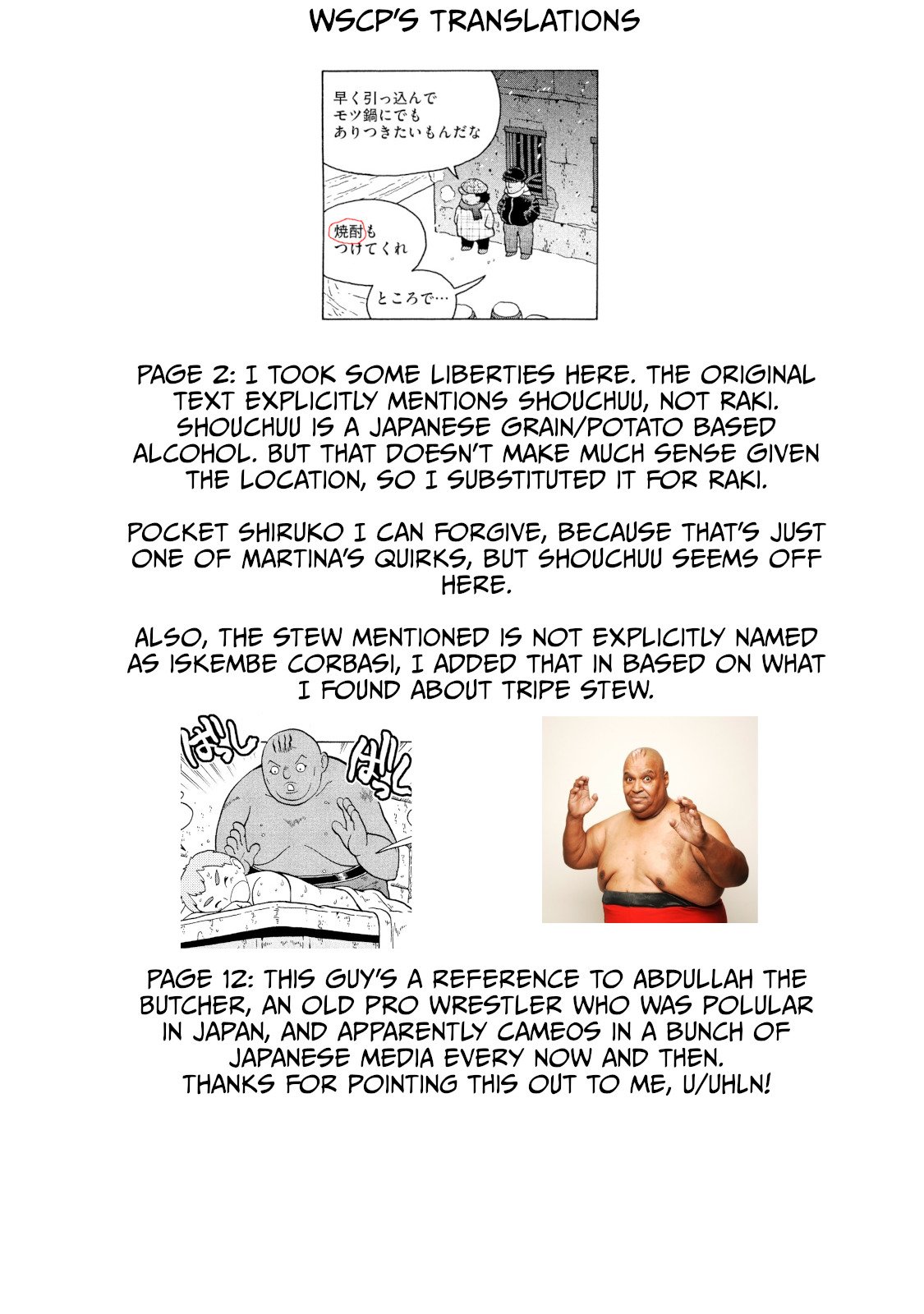 WSCP'S TRANSLATIONS

早く引っ込んで
モツ鍋にでも
ありつきたいもんだな

焼酎も
つけてくれ

ところで…

PAGE 2: I TOOK SOME LIBERTIES HERE. THE ORIGINAL TEXT EXPLICITLY MENTIONS SHOUCHUU, NOT RAKI. SHOUCHUU IS A JAPANESE GRAIN/POTATO BASED ALCOHOL. BUT THAT DOESN'T MAKE MUCH SENSE GIVEN THE LOCATION, SO I SUBSTITUTED IT FOR RAKI.

POCKET SHIRUKO I CAN FORGIVE, BECAUSE THAT'S JUST ONE OF MARTINA'S QUIRKS, BUT SHOUCHUU SEEMS OFF HERE.

ALSO, THE STEW MENTIONED IS NOT EXPLICITLY NAMED AS ISKEMBE CORBASI, I ADDED THAT IN BASED ON WHAT I FOUND ABOUT TRIPE STEW.

ぱっし

ぱっし

PAGE 12: THIS GUY'S A REFERENCE TO ABDULLAH THE BUTCHER, AN OLD PRO WRESTLER WHO WAS POLULAR IN JAPAN, AND APPARENTLY CAMEOS IN A BUNCH OF JAPANESE MEDIA EVERY NOW AND THEN.
THANKS FOR POINTING THIS OUT TO ME, U/UHLN!